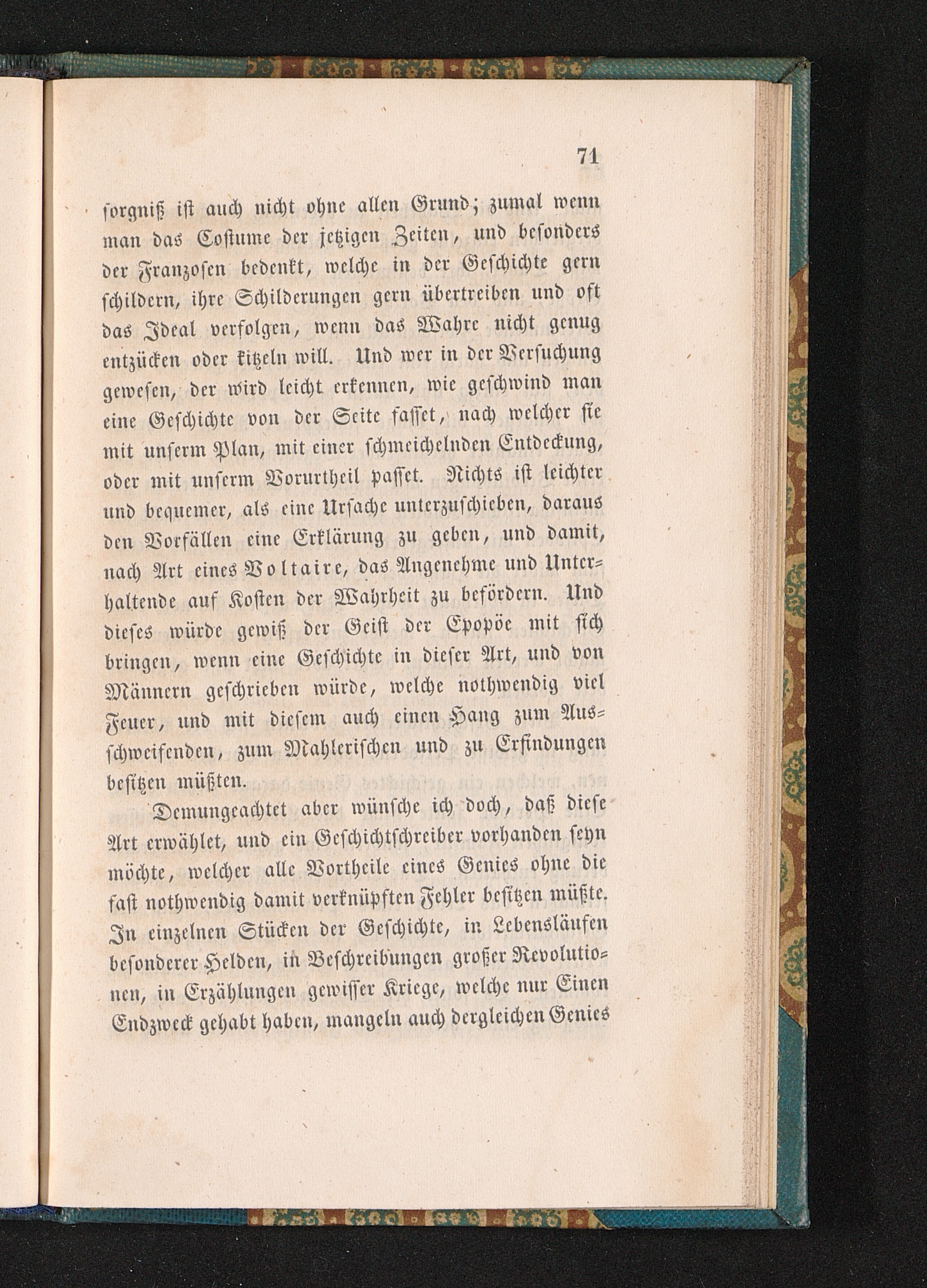 71

sorgniß ist auch nicht ohne allen Grund; zumal wenn man das Costume der jetzigen Zeiten, und besonders der Franzosen bedenkt, welche in der Geschichte gern schildern, ihre Schilderungen gern übertreiben und oft das Ideal verfolgen, wenn das Wahre nicht genug entzücken oder kitzeln will. Und wer in der Versuchung gewesen, der wird leicht erkennen, wie geschwind man eine Geschichte von der Seite fasset, nach welcher sie mit unserm Plan, mit einer schmeichelnden Entdeckung, oder mit unserm Vorurtheil passet. Nichts ist leichter und bequemer, als eine Ursache unterzuschieben, daraus den Vorfällen eine Erklärung zu geben, und damit, nach Art eines Voltaire, das Angenehme und Unterhaltende auf Kosten der Wahrheit zu befördern. Und dieses würde gewiß der Geist der Epopöe mit sich bringen, wenn eine Geschichte in dieser Art, und von Männern geschrieben würde, welche nothwendig viel Feuer, und mit diesem auch einen Hang zum Ausschweifenden, zum Mahlerischen und zu Erfindungen besitzen müßten.

Demungeachtet aber wünsche ich doch, daß diese Art erwählet, und ein Geschichtschreiber vorhanden seyn möchte, welcher alle Vortheile eines Genies ohne die fast nothwendig damit verknüpften Fehler besitzen müßte. In einzelnen Stücken der Geschichte, in Lebensläufen besonderer Helden, in Beschreibungen großer Revolutionen, in Erzählungen gewisser Kriege, welche nur Einen Endzweck gehabt haben, mangeln auch dergleichen Genies